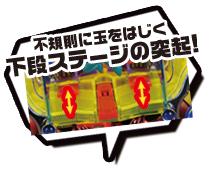 不規則に玉をはじく
下段ステージの突起!